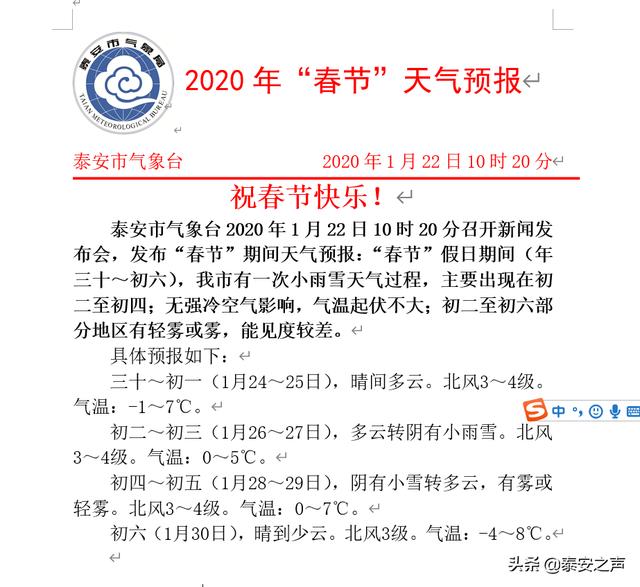 泰安市气象局

TAIAN METEOROLOGICAL BUREAU

2020 年“春节”天气预报

泰安市气象台　　2020 年 1 月 22 日 10 时 20 分

祝春节快乐！

泰安市气象台 2020 年 1 月 22 日 10 时 20 分召开新闻发布会，发布“春节”期间天气预报：“春节”假日期间（年三十～初六），我市有一次小雨雪天气过程，主要出现在初二至初四；无强冷空气影响，气温起伏不大；初二至初六部分地区有轻雾或雾，能见度较差。

具体预报如下：

三十～初一（1月24～25日），晴间多云。北风3～4级。气温：-1～7℃。

初二～初三（1月26～27日），多云转阴有小雨雪。北风3～4级。气温：0～5℃。

初四～初五（1月28～29日），阴有小雪转多云，有雾或轻雾。北风3～4级。气温：0～7℃。

初六（1月30日），晴到少云。北风3级。气温：-4～8℃。

中

头条 @泰安之声